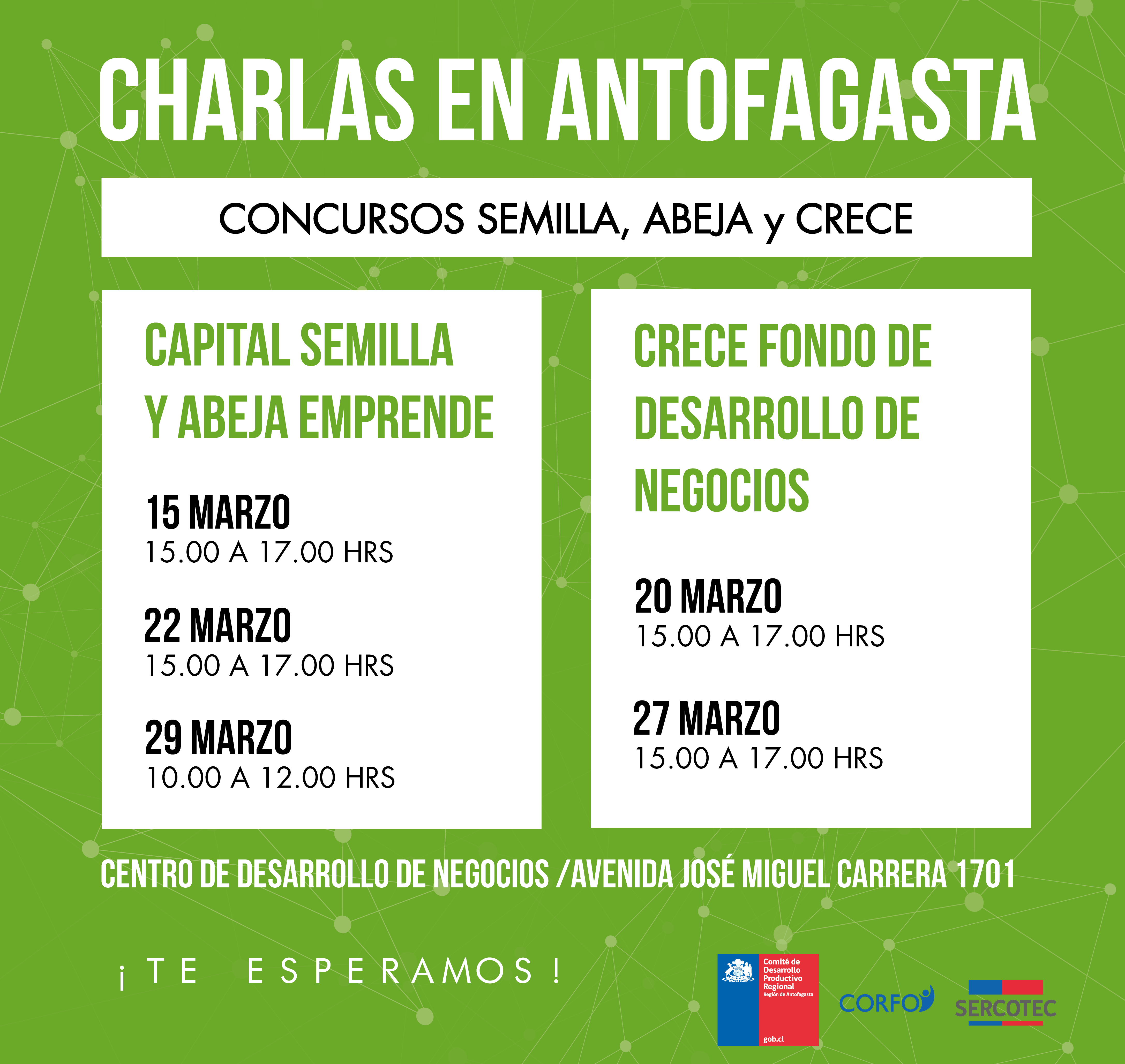 CHARLAS EN ANTOFAGASTA

CONCURSOS SEMILLA, ABEJA y CRECE

CAPITAL SEMILLA
Y ABEJA EMPRENDE

15 MARZO
15.00 A 17.00 HRS

22 MARZO
15.00 A 17.00 HRS

29 MARZO
10.00 A 12.00 HRS

CRECE FONDO DE
DESARROLLO DE
NEGOCIOS

20 MARZO
15.00 A 17.00 HRS

27 MARZO
15.00 A 17.00 HRS

CENTRO DE DESARROLLO DE NEGOCIOS /AVENIDA JOSÉ MIGUEL CARRERA 1701

¡TE ESPERAMOS!

Comité de
Desarrollo
Productivo
Regional
Región de Antofagasta
gob.cl

CORFO

SERCOTEC